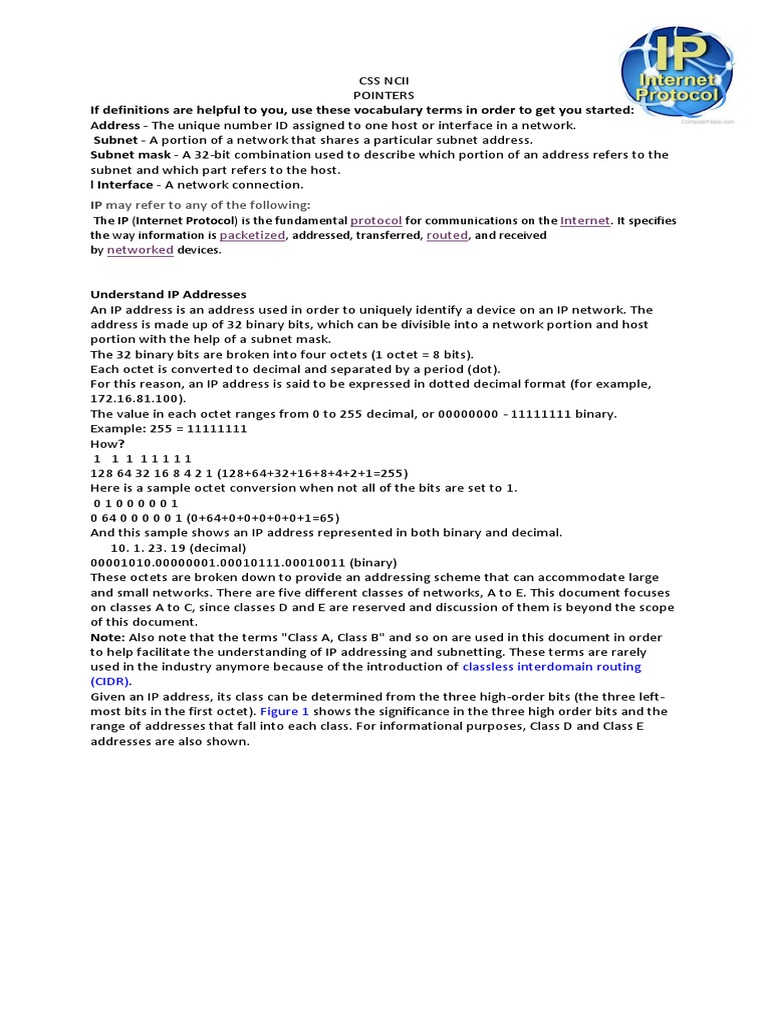 IP
Internet
Protocol
ComputerHope.com

CSS NCII
POINTERS
If definitions are helpful to you, use these vocabulary terms in order to get you started:
Address - The unique number ID assigned to one host or interface in a network.
Subnet - A portion of a network that shares a particular subnet address.
Subnet mask - A 32-bit combination used to describe which portion of an address refers to the subnet and which part refers to the host.
l Interface - A network connection.

IP may refer to any of the following:
The IP (Internet Protocol) is the fundamental protocol for communications on the Internet. It specifies the way information is packetized, addressed, transferred, routed, and received by networked devices.

Understand IP Addresses
An IP address is an address used in order to uniquely identify a device on an IP network. The address is made up of 32 binary bits, which can be divisible into a network portion and host portion with the help of a subnet mask.
The 32 binary bits are broken into four octets (1 octet = 8 bits).
Each octet is converted to decimal and separated by a period (dot).
For this reason, an IP address is said to be expressed in dotted decimal format (for example, 172.16.81.100).
The value in each octet ranges from 0 to 255 decimal, or 00000000 - 11111111 binary.
Example: 255 = 11111111
How?
1 1 1 1 1 1 1 1
128 64 32 16 8 4 2 1 (128+64+32+16+8+4+2+1=255)
Here is a sample octet conversion when not all of the bits are set to 1.
0 1 0 0 0 0 0 1
0 64 0 0 0 0 0 1 (0+64+0+0+0+0+0+1=65)
And this sample shows an IP address represented in both binary and decimal.
10. 1. 23. 19 (decimal)
00001010.00000001.00010111.00010011 (binary)
These octets are broken down to provide an addressing scheme that can accommodate large and small networks. There are five different classes of networks, A to E. This document focuses on classes A to C, since classes D and E are reserved and discussion of them is beyond the scope of this document.
Note: Also note that the terms "Class A, Class B" and so on are used in this document in order to help facilitate the understanding of IP addressing and subnetting. These terms are rarely used in the industry anymore because of the introduction of classless interdomain routing (CIDR).
Given an IP address, its class can be determined from the three high-order bits (the three left-most bits in the first octet). Figure 1 shows the significance in the three high order bits and the range of addresses that fall into each class. For informational purposes, Class D and Class E addresses are also shown.